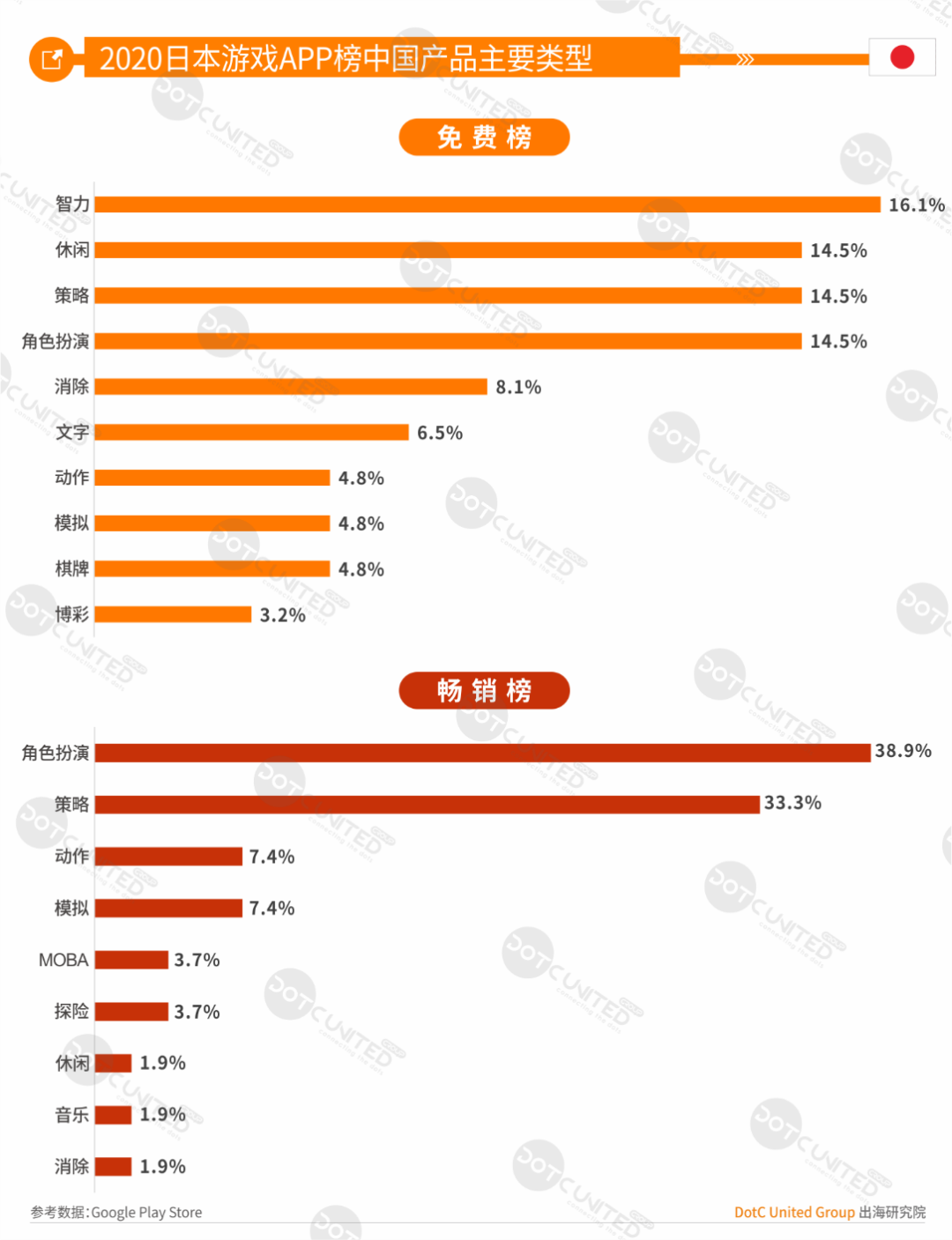 2020日本游戏APP榜中国产品主要类型

免费榜

智力 16.1%
休闲 14.5%
策略 14.5%
角色扮演 14.5%
消除 8.1%
文字 6.5%
动作 4.8%
模拟 4.8%
棋牌 4.8%
博彩 3.2%

畅销榜

角色扮演 38.9%
策略 33.3%
动作 7.4%
模拟 7.4%
MOBA 3.7%
探险 3.7%
休闲 1.9%
音乐 1.9%
消除 1.9%

参考数据:Google Play Store

DotC United Group 出海研究院